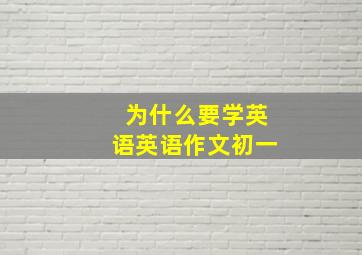 为什么要学英语英语作文初一